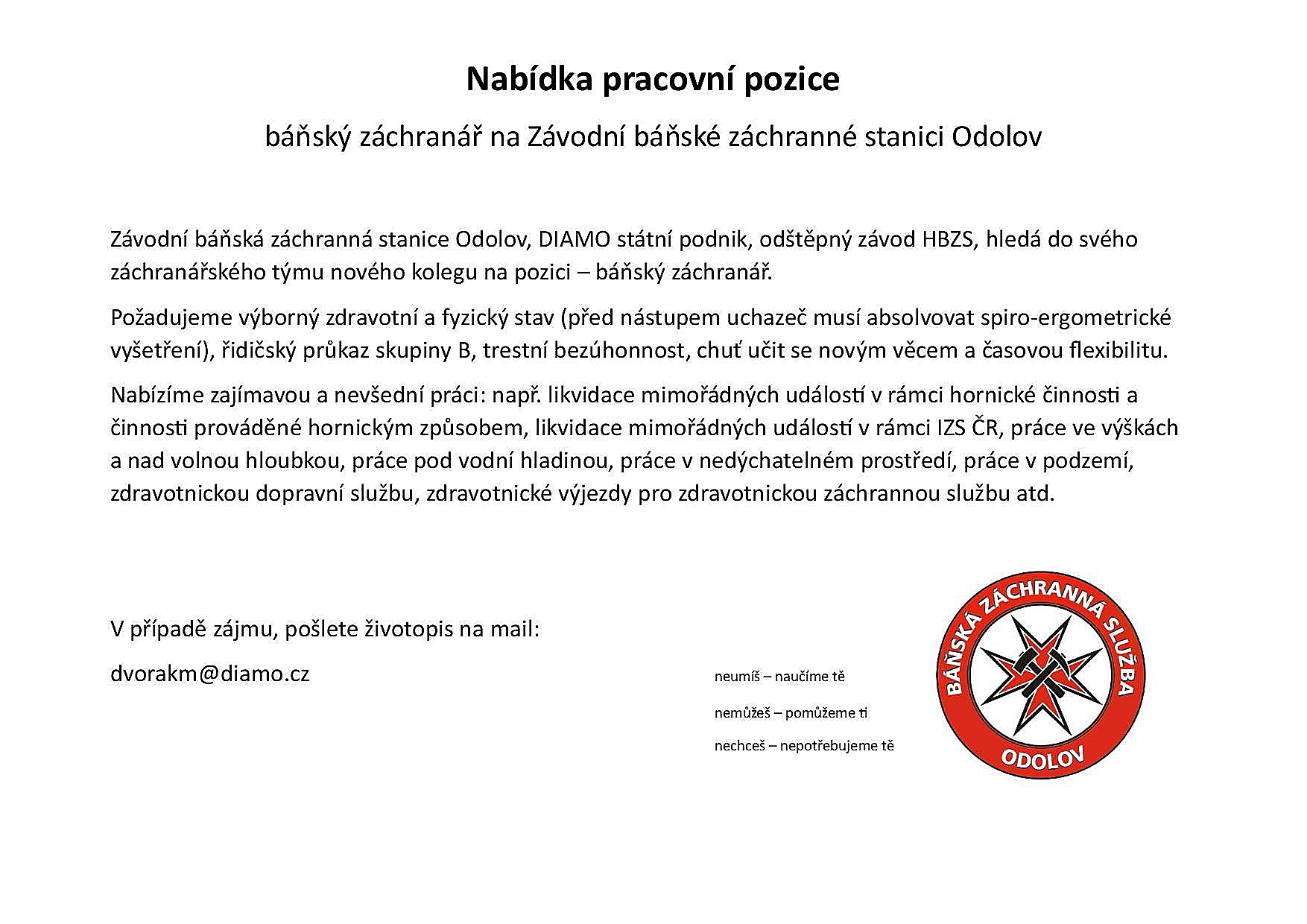 Nabídka pracovní pozice

báňský záchranář na Závodní báňské záchranné stanici Odolov

Závodní báňská záchranná stanice Odolov, DIAMO státní podnik, odštěpný závod HBZS, hledá do svého záchranářského týmu nového kolegu na pozici – báňský záchranář.

Požadujeme výborný zdravotní a fyzický stav (před nástupem uchazeč musí absolvovat spiro-ergometrické vyšetření), řidičský průkaz skupiny B, trestní bezúhonnost, chuť učit se novým věcem a časovou flexibilitu.

Nabízíme zajímavou a nevšední práci: např. likvidace mimořádných událostí v rámci hornické činnosti a činnosti prováděné hornickým způsobem, likvidace mimořádných událostí v rámci IZS ČR, práce ve výškách a nad volnou hloubkou, práce pod vodní hladinou, práce v nedýchatelném prostředí, práce v podzemí, zdravotnickou dopravní službu, zdravotnické výjezdy pro zdravotnickou záchrannou službu atd.

V případě zájmu, pošlete životopis na mail:

dvorakm@diamo.cz

neumíš – naučíme tě

nemůžeš – pomůžeme ti

nechceš – nepotřebujeme tě

BÁŇSKÁ ZÁCHRANNÁ SLUŽBA
ODOLOV